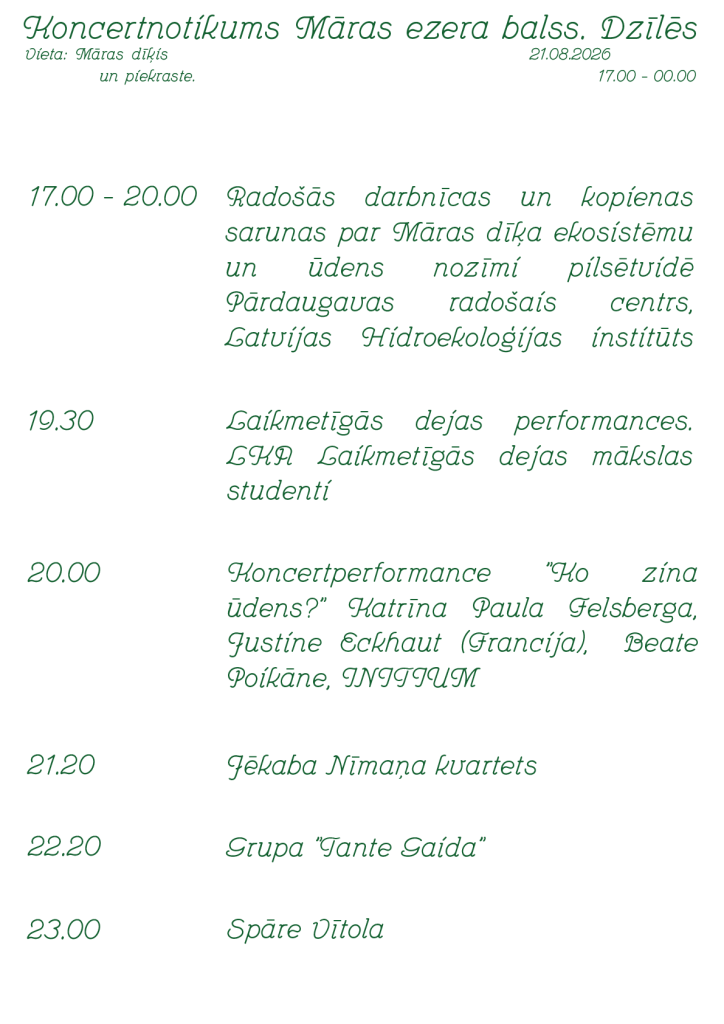 Koncertnotikums Māras ezera balss. Dzīlēs

Vieta: Māras dīķis
un piekraste.

21.08.2026
17.00 - 00.00

17.00 - 20.00

Radošās darbnīcas un kopienas sarunas par Māras dīķa ekosistēmu un ūdens nozīmi pilsētvidē Pārdaugavas radošais centrs, Latvijas Hidroekoloģijas institūts

19.30

Laikmetīgās dejas performances. LKA Laikmetīgās dejas mākslas studenti

20.00

Koncertperformance "Ko zina ūdens?" Katrīna Paula Felsberga, Justine Eckhaut (Francija), Beate Poikāne, INITIUM

21.20

Jēkaba Nīmaņa kvartets

22.20

Grupa "Tante Gaida"

23.00

Spāre Vītola